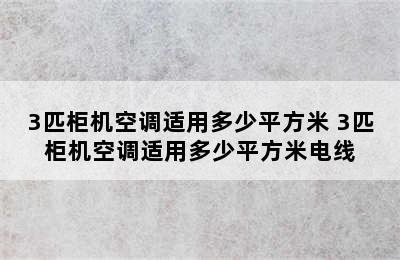 3匹柜机空调适用多少平方米 3匹柜机空调适用多少平方米电线